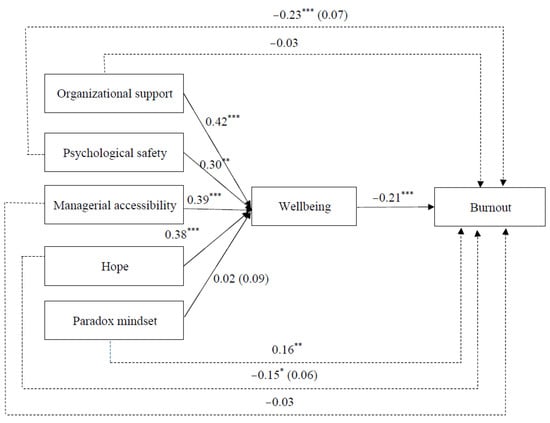 $-0.23^{***}$ (0.07)

$-0.03$

Organizational support

$0.42^{***}$

Psychological safety

$0.30^{**}$

Managerial accessibility

$0.39^{***}$

Wellbeing

$-0.21^{***}$

Burnout

$0.38^{***}$

Hope

0.02 (0.09)

Paradox mindset

$0.16^{**}$

$-0.15^{*}$ (0.06)

$-0.03$